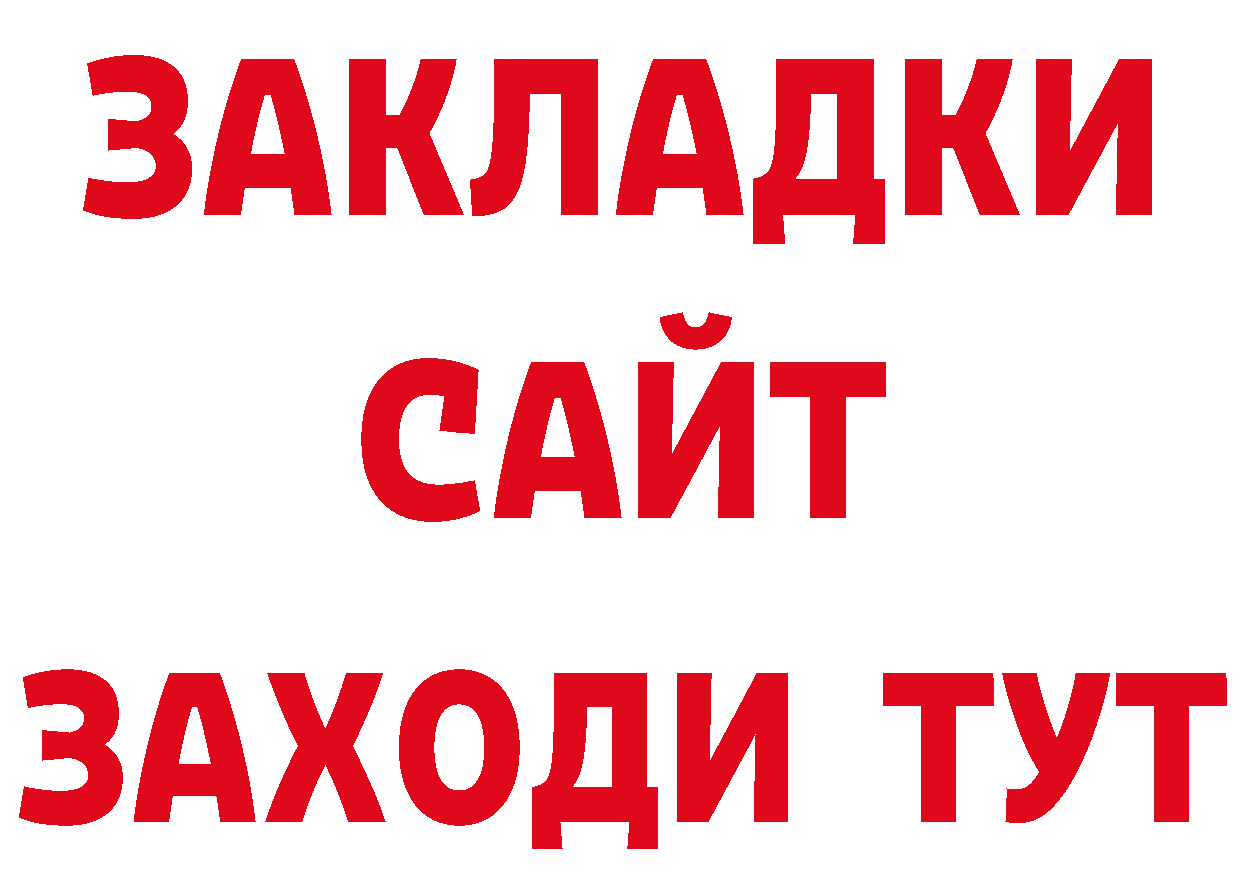 ЗАКЛАДКИ
САЙТ
ЗАХОДИ ТУТ